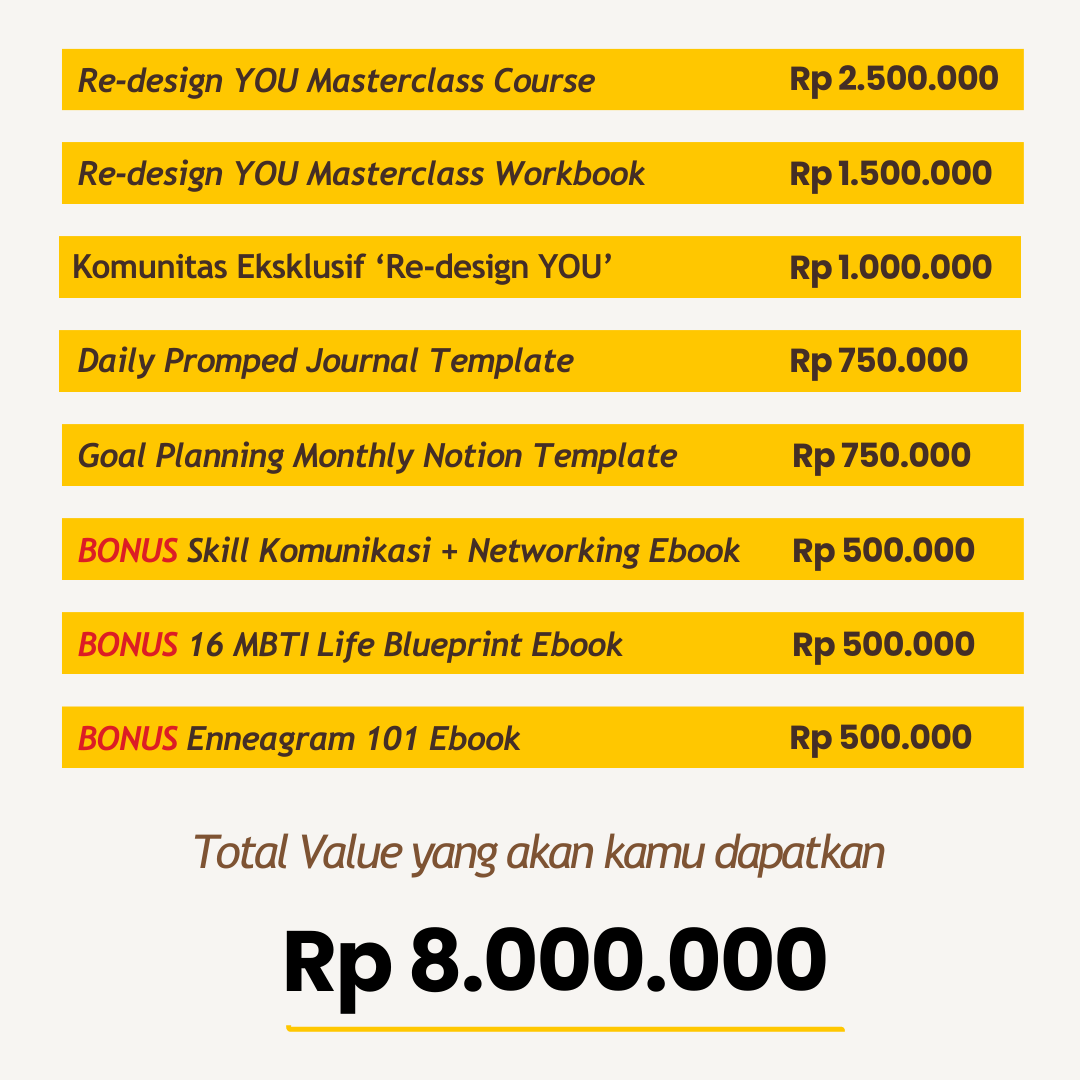 Re-design YOU Masterclass Course Rp 2.500.000

Re-design YOU Masterclass Workbook Rp 1.500.000

Komunitas Eksklusif ‘Re-design YOU’ Rp 1.000.000

Daily Promped Journal Template Rp 750.000

Goal Planning Monthly Notion Template Rp 750.000

BONUS Skill Komunikasi + Networking Ebook Rp 500.000

BONUS 16 MBTI Life Blueprint Ebook Rp 500.000

BONUS Enneagram 101 Ebook Rp 500.000

Total Value yang akan kamu dapatkan

Rp 8.000.000